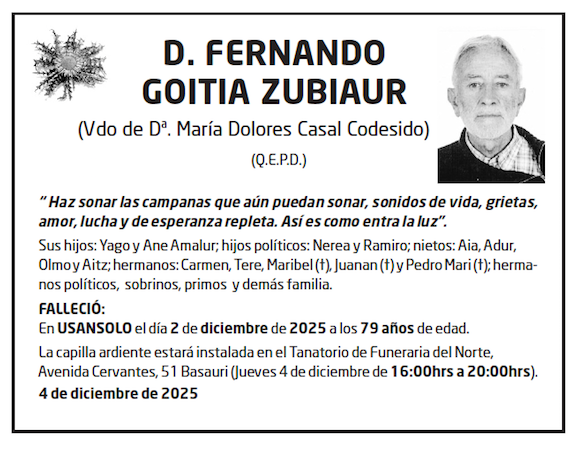 D. FERNANDO GOITIA ZUBIAUR

(Vdo de Dª. María Dolores Casal Codesido)

(Q.E.P.D.)

" Haz sonar las campanas que aún puedan sonar, sonidos de vida, grietas, amor, lucha y de esperanza repleta. Así es como entra la luz".

Sus hijos: Yago y Ane Amalur; hijos políticos: Nerea y Ramiro; nietos: Aia, Adur, Olmo y Aitz; hermanos: Carmen, Tere, Maribel (†), Juanan (†) y Pedro Mari (†); hermanos políticos, sobrinos, primos y demás familia.

FALLECIÓ:
En USANSOLO el día 2 de diciembre de 2025 a los 79 años de edad.

La capilla ardiente estará instalada en el Tanatorio de Funeraria del Norte, Avenida Cervantes, 51 Basauri (Jueves 4 de diciembre de 16:00hrs a 20:00hrs).

4 de diciembre de 2025